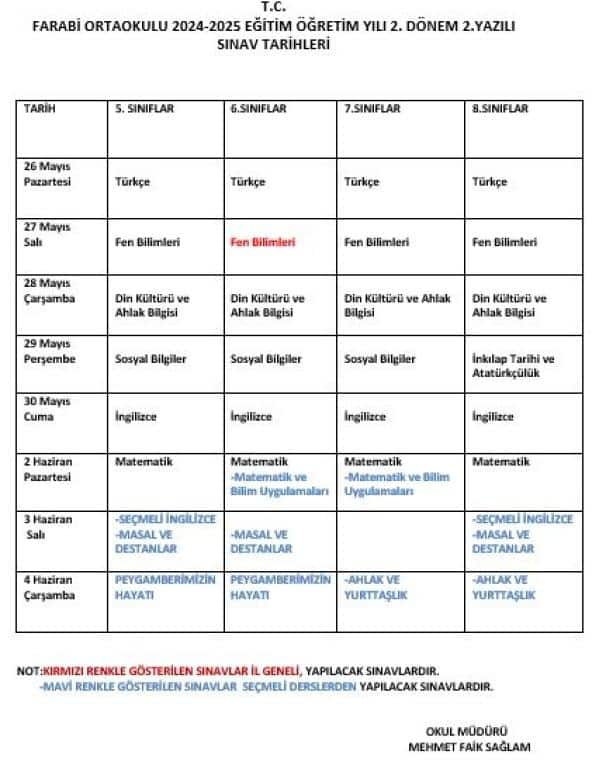 T.C.
FARABİ ORTAOKULU 2024-2025 EĞİTİM ÖĞRETİM YILI 2. DÖNEM 2.YAZILI SINAV TARİHLERİ

| TARİH | 5. SINIFLAR | 6.SINIFLAR | 7.SINIFLAR | 8.SINIFLAR |
|---|---|---|---|---|
| 26 Mayıs Pazartesi | Türkçe | Türkçe | Türkçe | Türkçe |
| 27 Mayıs Salı | Fen Bilimleri | Fen Bilimleri | Fen Bilimleri | Fen Bilimleri |
| 28 Mayıs Çarşamba | Din Kültürü ve Ahlak Bilgisi | Din Kültürü ve Ahlak Bilgisi | Din Kültürü ve Ahlak Bilgisi | Din Kültürü ve Ahlak Bilgisi |
| 29 Mayıs Perşembe | Sosyal Bilgiler | Sosyal Bilgiler | Sosyal Bilgiler | İnkılap Tarihi ve Atatürkçülük |
| 30 Mayıs Cuma | İngilizce | İngilizce | İngilizce | İngilizce |
| 2 Haziran Pazartesi | Matematik | Matematik -Matematik ve Bilim Uygulamaları | Matematik -Matematik ve Bilim Uygulamaları | Matematik |
| 3 Haziran Salı | -SEÇMELİ İNGİLİZCE -MASAL VE DESTANLAR | -MASAL VE DESTANLAR | | -SEÇMELİ İNGİLİZCE -MASAL VE DESTANLAR |
| 4 Haziran Çarşamba | PEYGAMBERİMİZİN HAYATI | PEYGAMBERİMİZİN HAYATI | -AHLAK VE YURTTAŞLIK | -AHLAK VE YURTTAŞLIK |

NOT:KIRMIZI RENKLE GÖSTERİLEN SINAVLAR İL GENELİ, YAPILACAK SINAVLARDIR.
-MAVİ RENKLE GÖSTERİLEN SINAVLAR SEÇMELİ DERSLERDEN YAPILACAK SINAVLARDIR.

OKUL MÜDÜRÜ
MEHMET FAİK SAĞLAM